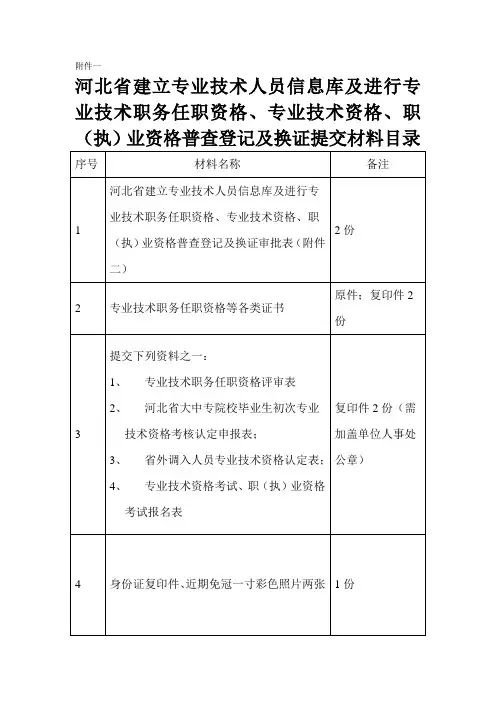 附件一

河北省建立专业技术人员信息库及进行专业技术职务任职资格、专业技术资格、职（执）业资格普查登记及换证提交材料目录

| 序号 | 材料名称 | 备注 |
|---|---|---|
| 1 | 河北省建立专业技术人员信息库及进行专业技术职务任职资格、专业技术资格、职（执）业资格普查登记及换证审批表（附件二） | 2 份 |
| 2 | 专业技术职务任职资格等各类证书 | 原件；复印件 2 份 |
| 3 | 提交下列资料之一：<br>1、 专业技术职务任职资格评审表<br>2、 河北省大中专院校毕业生初次专业技术资格考核认定申报表；<br>3、 省外调入人员专业技术资格认定表；<br>4、 专业技术资格考试、职（执）业资格考试报名表 | 复印件 2 份（需加盖单位人事处公章） |
| 4 | 身份证复印件、近期免冠一寸彩色照片两张 | 1 份 |